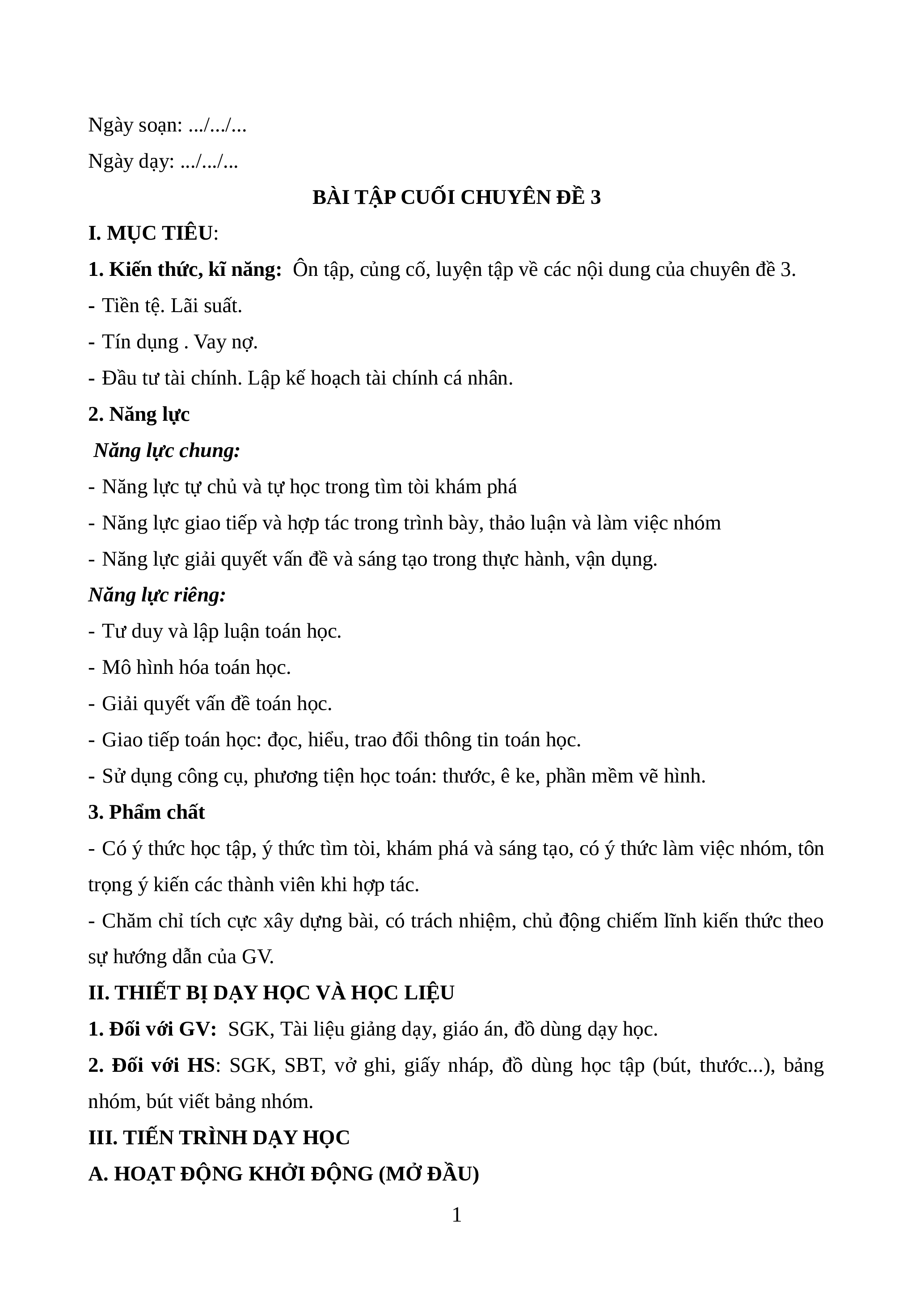 Ngày soạn: .../.../...

Ngày dạy: .../.../...

BÀI TẬP CUỐI CHUYÊN ĐỀ 3

I. MỤC TIÊU:

1. Kiến thức, kĩ năng: Ôn tập, củng cố, luyện tập về các nội dung của chuyên đề 3.

- Tiền tệ. Lãi suất.

- Tín dụng . Vay nợ.

- Đầu tư tài chính. Lập kế hoạch tài chính cá nhân.

2. Năng lực

Năng lực chung:

- Năng lực tự chủ và tự học trong tìm tòi khám phá

- Năng lực giao tiếp và hợp tác trong trình bày, thảo luận và làm việc nhóm

- Năng lực giải quyết vấn đề và sáng tạo trong thực hành, vận dụng.

Năng lực riêng:

- Tư duy và lập luận toán học.

- Mô hình hóa toán học.

- Giải quyết vấn đề toán học.

- Giao tiếp toán học: đọc, hiểu, trao đổi thông tin toán học.

- Sử dụng công cụ, phương tiện học toán: thước, ê ke, phần mềm vẽ hình.

3. Phẩm chất

- Có ý thức học tập, ý thức tìm tòi, khám phá và sáng tạo, có ý thức làm việc nhóm, tôn trọng ý kiến các thành viên khi hợp tác.

- Chăm chỉ tích cực xây dựng bài, có trách nhiệm, chủ động chiếm lĩnh kiến thức theo sự hướng dẫn của GV.

II. THIẾT BỊ DẠY HỌC VÀ HỌC LIỆU

1. Đối với GV: SGK, Tài liệu giảng dạy, giáo án, đồ dùng dạy học.

2. Đối với HS: SGK, SBT, vở ghi, giấy nháp, đồ dùng học tập (bút, thước...), bảng nhóm, bút viết bảng nhóm.

III. TIẾN TRÌNH DẠY HỌC

A. HOẠT ĐỘNG KHỞI ĐỘNG (MỞ ĐẦU)

1